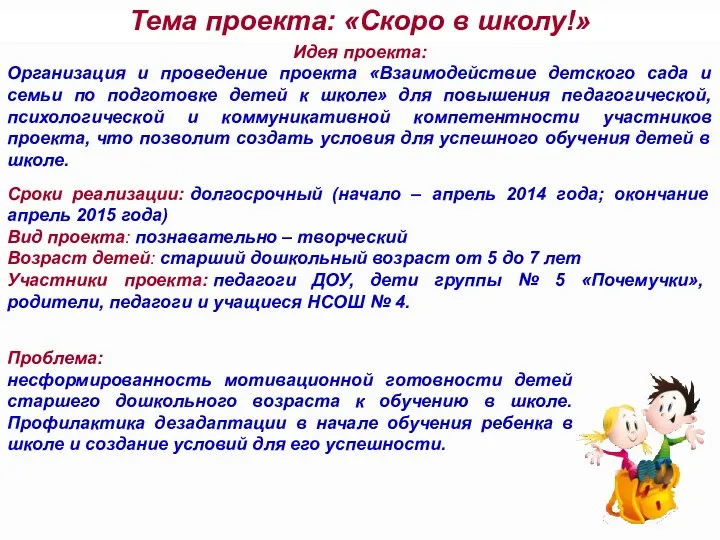 Тема проекта: «Скоро в школу!»

Идея проекта:
Организация и проведение проекта «Взаимодействие детского сада и семьи по подготовке детей к школе» для повышения педагогической, психологической и коммуникативной компетентности участников проекта, что позволит создать условия для успешного обучения детей в школе.

Сроки реализации: долгосрочный (начало – апрель 2014 года; окончание апрель 2015 года)
Вид проекта: познавательно – творческий
Возраст детей: старший дошкольный возраст от 5 до 7 лет
Участники проекта: педагоги ДОУ, дети группы № 5 «Почемучки», родители, педагоги и учащиеся НСОШ № 4.

Проблема:
несформированность мотивационной готовности детей старшего дошкольного возраста к обучению в школе. Профилактика дезадаптации в начале обучения ребенка в школе и создание условий для его успешности.